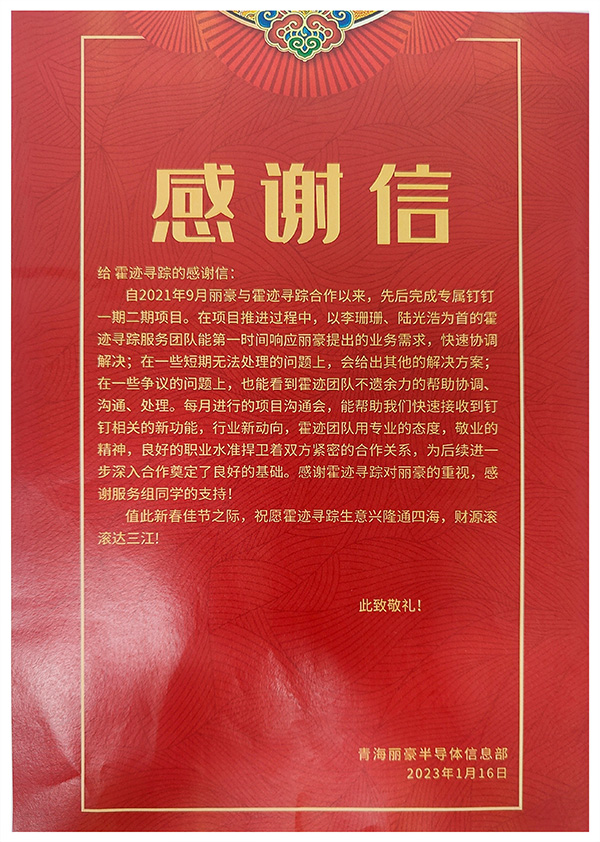 感谢信

给 霍迹寻踪的感谢信：

自2021年9月丽豪与霍迹寻踪合作以来，先后完成专属钉钉一期二期项目。在项目推进过程中，以李珊珊、陆光浩为首的霍迹寻踪服务团队能第一时间响应丽豪提出的业务需求，快速协调解决；在一些短期无法处理的问题上，会给出其他的解决方案；在一些争议的问题上，也能看到霍迹团队不遗余力的帮助协调、沟通、处理。每月进行的项目沟通会，能帮助我们快速接收到钉钉相关的新功能，行业新动向，霍迹团队用专业的态度，敬业的精神，良好的职业水准捍卫着双方紧密的合作关系，为后续进一步深入合作奠定了良好的基础。感谢霍迹寻踪对丽豪的重视，感谢服务组同学的支持！

值此新春佳节之际，祝愿霍迹寻踪生意兴隆通四海，财源滚滚达三江！

此致敬礼！

青海丽豪半导体信息部
2023年1月16日